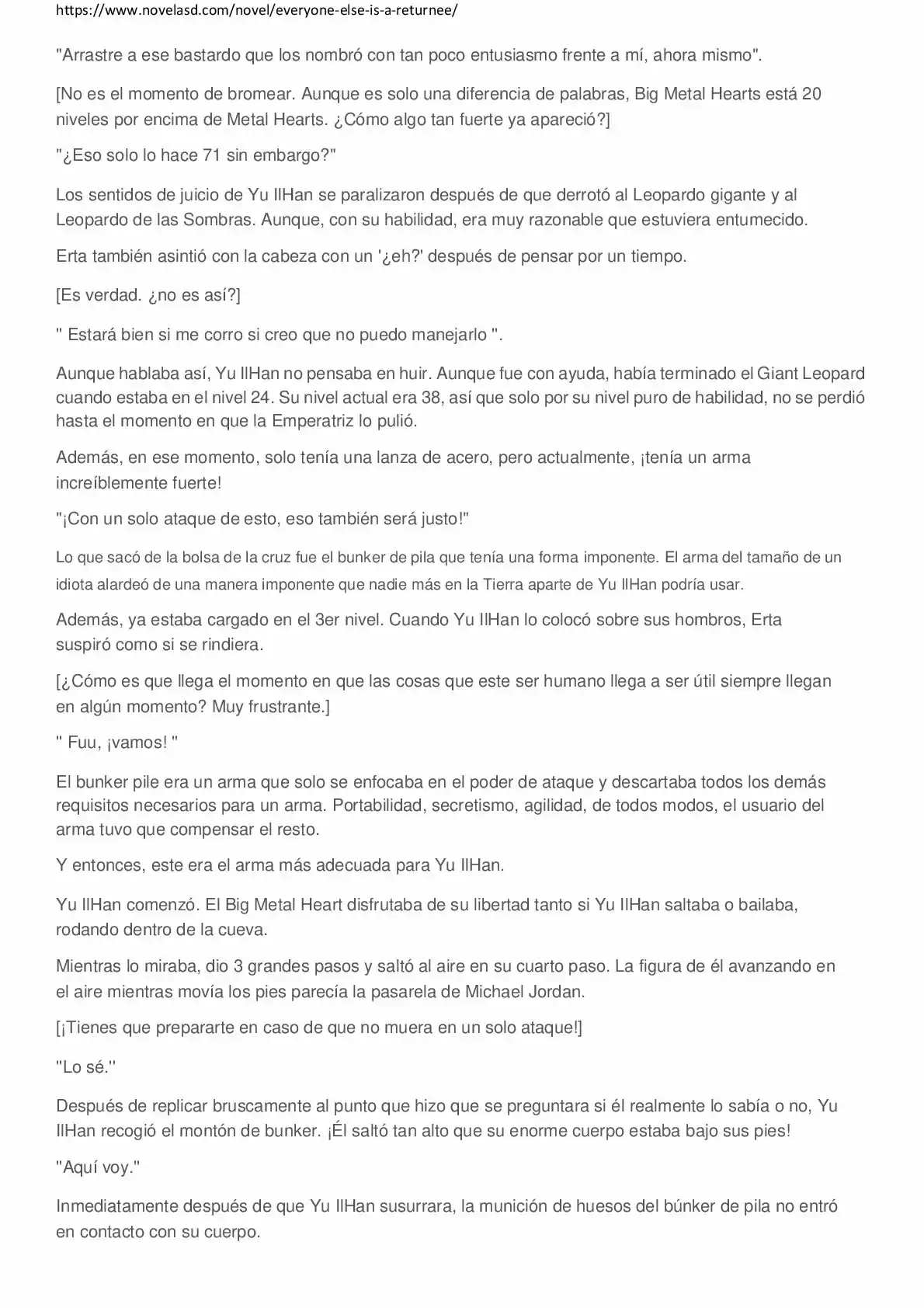 https://www.novelasd.com/novel/everyone-else-is-a-returnee/

"Arrastre a ese bastardo que los nombró con tan poco entusiasmo frente a mí, ahora mismo".

[No es el momento de bromear. Aunque es solo una diferencia de palabras, Big Metal Hearts está 20 niveles por encima de Metal Hearts. ¿Cómo algo tan fuerte ya apareció?]

"¿Eso solo lo hace 71 sin embargo?"

Los sentidos de juicio de Yu IlHan se paralizaron después de que derrotó al Leopardo gigante y al Leopardo de las Sombras. Aunque, con su habilidad, era muy razonable que estuviera entumecido.

Erta también asintió con la cabeza con un '¿eh?' después de pensar por un tiempo.

[Es verdad. ¿no es así?]

" Estará bien si me corro si creo que no puedo manejarlo ".

Aunque hablaba así, Yu IlHan no pensaba en huir. Aunque fue con ayuda, había terminado el Giant Leopard cuando estaba en el nivel 24. Su nivel actual era 38, así que solo por su nivel puro de habilidad, no se perdió hasta el momento en que la Emperatriz lo pulió.

Además, en ese momento, solo tenía una lanza de acero, pero actualmente, ¡tenía un arma increíblemente fuerte!

"¡Con un solo ataque de esto, eso también será justo!"

Lo que sacó de la bolsa de la cruz fue el bunker de pila que tenía una forma imponente. El arma del tamaño de un idiota alardeó de una manera imponente que nadie más en la Tierra aparte de Yu IlHan podría usar.

Además, ya estaba cargado en el 3er nivel. Cuando Yu IlHan lo colocó sobre sus hombros, Erta suspiró como si se rindiera.

[¿Cómo es que llega el momento en que las cosas que este ser humano llega a ser útil siempre llegan en algún momento? Muy frustrante.]

" Fuu, ¡vamos! "

El bunker pile era un arma que solo se enfocaba en el poder de ataque y descartaba todos los demás requisitos necesarios para un arma. Portabilidad, secretismo, agilidad, de todos modos, el usuario del arma tuvo que compensar el resto.

Y entonces, este era el arma más adecuada para Yu IlHan.

Yu IlHan comenzó. El Big Metal Heart disfrutaba de su libertad tanto si Yu IlHan saltaba o bailaba, rodando dentro de la cueva.

Mientras lo miraba, dio 3 grandes pasos y saltó al aire en su cuarto paso. La figura de él avanzando en el aire mientras movía los pies parecía la pasarela de Michael Jordan.

[¡Tienes que prepararte en caso de que no muera en un solo ataque!]

"Lo sé."

Después de replicar bruscamente al punto que hizo que se preguntara si él realmente lo sabía o no, Yu IlHan recogió el montón de bunker. ¡Él saltó tan alto que su enorme cuerpo estaba bajo sus pies!

"Aquí voy."

Inmediatamente después de que Yu IlHan susurrara, la munición de huesos del búnker de pila no entró en contacto con su cuerpo.